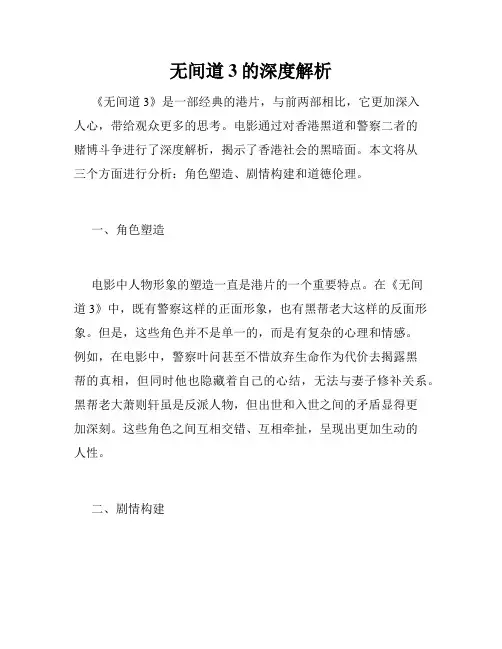 无间道 3 的深度解析

《无间道 3》是一部经典的港片，与前两部相比，它更加深入人心，带给观众更多的思考。电影通过对香港黑道和警察二者的赌博斗争进行了深度解析，揭示了香港社会的黑暗面。本文将从三个方面进行分析：角色塑造、剧情构建和道德伦理。

一、角色塑造

电影中人物形象的塑造一直是港片的一个重要特点。在《无间道 3》中，既有警察这样的正面形象，也有黑帮老大这样的反面形象。但是，这些角色并不是单一的，而是有复杂的心理和情感。例如，在电影中，警察叶问甚至不惜放弃生命作为代价去揭露黑帮的真相，但同时他也隐藏着自己的心结，无法与妻子修补关系。黑帮老大萧则轩虽是反派人物，但出世和入世之间的矛盾显得更加深刻。这些角色之间互相交错、互相牵扯，呈现出更加生动的人性。

二、剧情构建